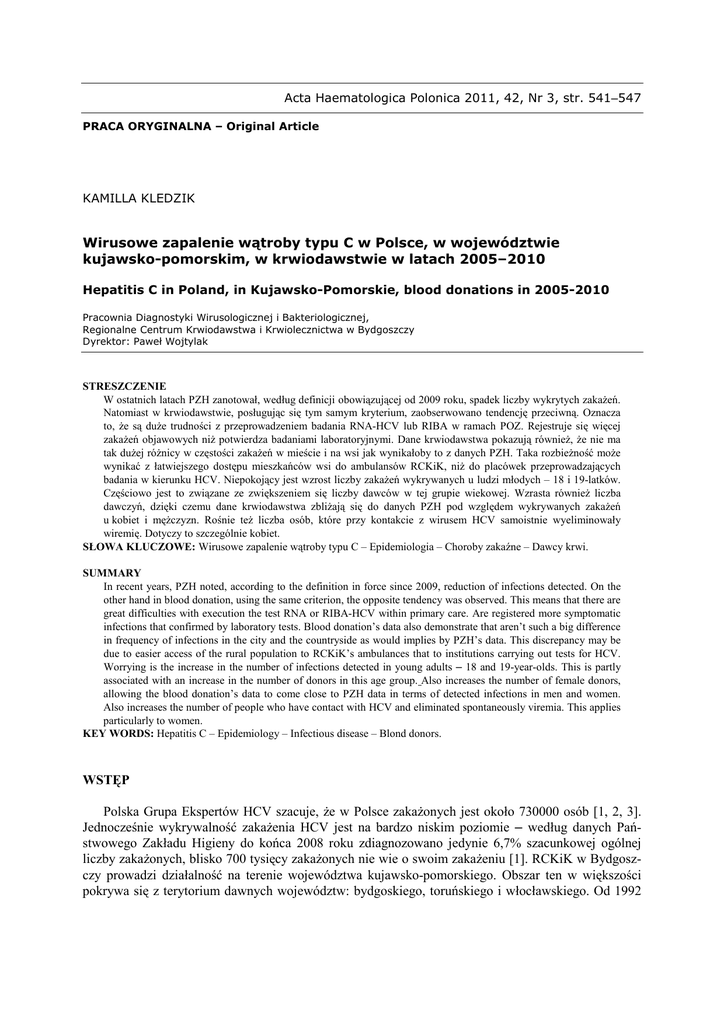 Acta Haematologica Polonica 2011, 42, Nr 3, str. 541–547

PRACA ORYGINALNA – Original Article

KAMILLA KLEDZIK

Wirusowe zapalenie wątroby typu C w Polsce, w województwie kujawsko-pomorskim, w krwiodawstwie w latach 2005–2010

Hepatitis C in Poland, in Kujawsko-Pomorskie, blood donations in 2005-2010

Pracownia Diagnostyki Wirusologicznej i Bakteriologicznej,
Regionalne Centrum Krwiodawstwa i Krwiolecznictwa w Bydgoszczy
Dyrektor: Paweł Wojtylak

STRESZCZENIE
W ostatnich latach PZH zanotował, według definicji obowiązującej od 2009 roku, spadek liczby wykrytych zakażeń. Natomiast w krwiodawstwie, posługując się tym samym kryterium, zaobserwowano tendencję przeciwną. Oznacza to, że są duże trudności z przeprowadzeniem badania RNA-HCV lub RIBA w ramach POZ. Rejestruje się więcej zakażeń objawowych niż potwierdza badaniami laboratoryjnymi. Dane krwiodawstwa pokazują również, że nie ma tak dużej różnicy w częstości zakażeń w mieście i na wsi jak wynikałoby to z danych PZH. Taka rozbieżność może wynikać z łatwiejszego dostępu mieszkańców wsi do ambulansów RCKiK, niż do placówek przeprowadzających badania w kierunku HCV. Niepokojący jest wzrost liczby zakażeń wykrywanych u ludzi młodych – 18 i 19-latków. Częściowo jest to związane ze zwiększeniem się liczby dawców w tej grupie wiekowej. Wzrasta również liczba dawczyń, dzięki czemu dane krwiodawstwa zbliżają się do danych PZH pod względem wykrywanych zakażeń u kobiet i mężczyzn. Rośnie też liczba osób, które przy kontakcie z wirusem HCV samoistnie wyeliminowały wiremię. Dotyczy to szczególnie kobiet.
SŁOWA KLUCZOWE: Wirusowe zapalenie wątroby typu C – Epidemiologia – Choroby zakaźne – Dawcy krwi.

SUMMARY
In recent years, PZH noted, according to the definition in force since 2009, reduction of infections detected. On the other hand in blood donation, using the same criterion, the opposite tendency was observed. This means that there are great difficulties with execution the test RNA or RIBA-HCV within primary care. Are registered more symptomatic infections that confirmed by laboratory tests. Blood donation's data also demonstrate that aren't such a big difference in frequency of infections in the city and the countryside as would implies by PZH's data. This discrepancy may be due to easier access of the rural population to RCKiK's ambulances that to institutions carrying out tests for HCV. Worrying is the increase in the number of infections detected in young adults – 18 and 19-year-olds. This is partly associated with an increase in the number of donors in this age group. Also increases the number of female donors, allowing the blood donation's data to come close to PZH data in terms of detected infections in men and women. Also increases the number of people who have contact with HCV and eliminated spontaneously viremia. This applies particularly to women.
KEY WORDS: Hepatitis C – Epidemiology – Infectious disease – Blond donors.

WSTĘP

Polska Grupa Ekspertów HCV szacuje, że w Polsce zakażonych jest około 730000 osób [1, 2, 3]. Jednocześnie wykrywalność zakażenia HCV jest na bardzo niskim poziomie – według danych Państwowego Zakładu Higieny do końca 2008 roku zdiagnozowano jedynie 6,7% szacunkowej ogólnej liczby zakażonych, blisko 700 tysięcy zakażonych nie wie o swoim zakażeniu [1]. RCKiK w Bydgoszczy prowadzi działalność na terenie województwa kujawsko-pomorskiego. Obszar ten w większości pokrywa się z terytorium dawnych województw: bydgoskiego, toruńskiego i włocławskiego. Od 1992